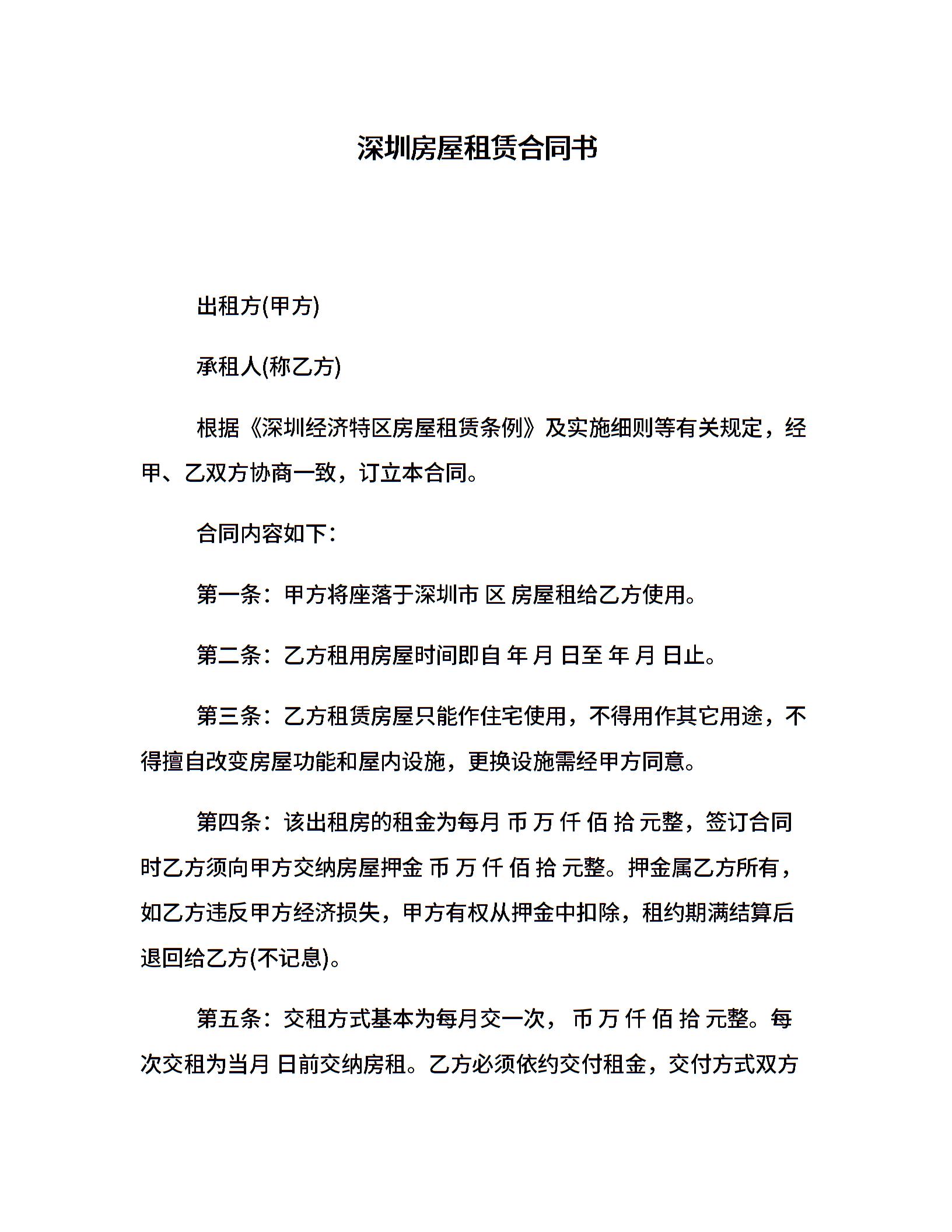 深圳房屋租赁合同书

出租方(甲方)

承租人(称乙方)

根据《深圳经济特区房屋租赁条例》及实施细则等有关规定，经甲、乙双方协商一致，订立本合同。

合同内容如下：

第一条：甲方将座落于深圳市 区 房屋租给乙方使用。

第二条：乙方租用房屋时间即自 年 月 日至 年 月 日止。

第三条：乙方租赁房屋只能作住宅使用，不得用作其它用途，不得擅自改变房屋功能和屋内设施，更换设施需经甲方同意。

第四条：该出租房的租金为每月 币 万 仟 佰 拾 元整，签订合同时乙方须向甲方交纳房屋押金 币 万 仟 佰 拾 元整。押金属乙方所有，如乙方违反甲方经济损失，甲方有权从押金中扣除，租约期满结算后退回给乙方(不记息)。

第五条：交租方式基本为每月交一次， 币 万 仟 佰 拾 元整。每次交租为当月 日前交纳房租。乙方必须依约交付租金，交付方式双方